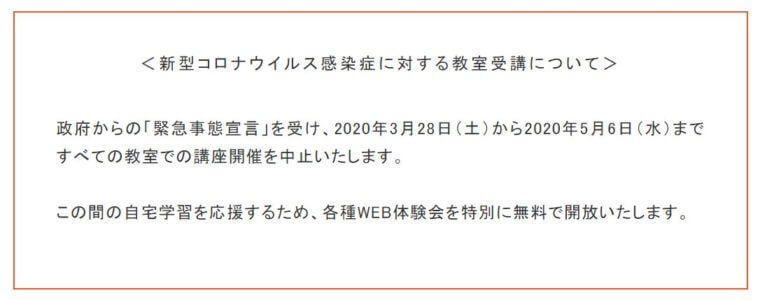 ＜新型コロナウイルス感染症に対する教室受講について＞

政府からの「緊急事態宣言」を受け、2020年3月28日（土）から2020年5月6日（水）まですべての教室での講座開催を中止いたします。

この間の自宅学習を応援するため、各種WEB体験会を特別に無料で開放いたします。